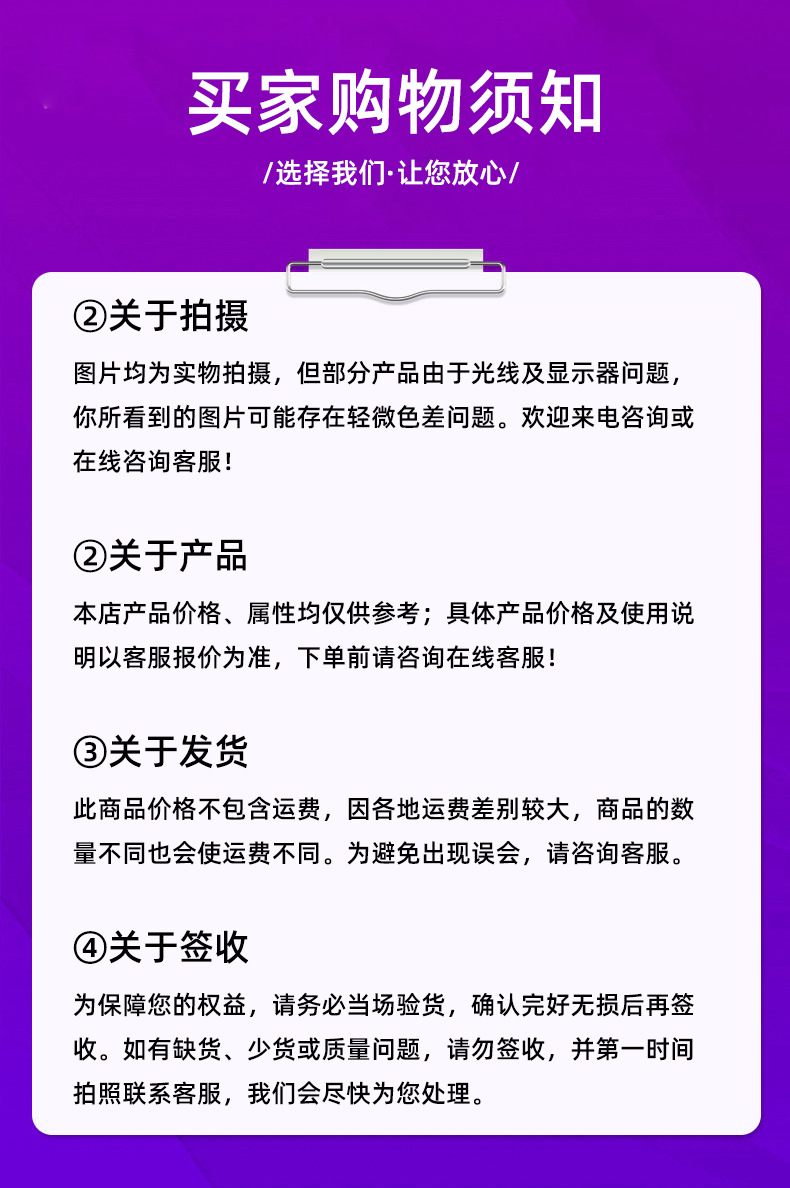 买家购物须知

/选择我们·让您放心/

②关于拍摄

图片均为实物拍摄，但部分产品由于光线及显示器问题，你所看到的图片可能存在轻微色差问题。欢迎来电咨询或在线咨询客服！

②关于产品

本店产品价格、属性均仅供参考；具体产品价格及使用说明以客服报价为准，下单前请咨询在线客服！

③关于发货

此商品价格不包含运费，因各地运费差别较大，商品的数量不同也会使运费不同。为避免出现误会，请咨询客服。

④关于签收

为保障您的权益，请务必当场验货，确认完好无损后再签收。如有缺货、少货或质量问题，请勿签收，并第一时间拍照联系客服，我们会尽快为您处理。